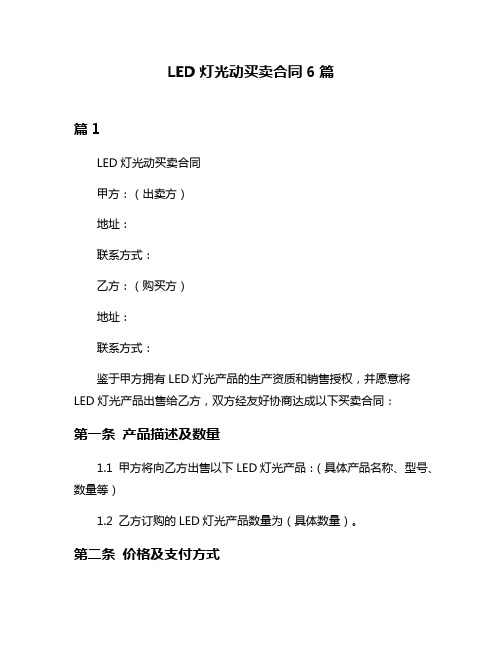 LED 灯光动买卖合同 6 篇

篇 1

LED 灯光动买卖合同

甲方：（出卖方）

地址：

联系方式：

乙方：（购买方）

地址：

联系方式：

鉴于甲方拥有 LED 灯光产品的生产资质和销售授权，并愿意将 LED 灯光产品出售给乙方，双方经友好协商达成以下买卖合同：

第一条 产品描述及数量

1.1 甲方将向乙方出售以下 LED 灯光产品：（具体产品名称、型号、数量等）

1.2 乙方订购的 LED 灯光产品数量为（具体数量）。

第二条 价格及支付方式